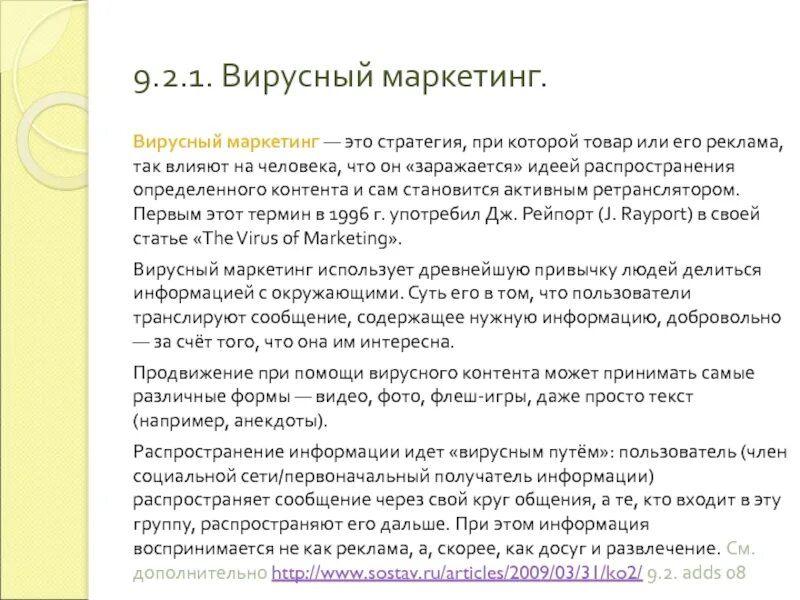 9.2.1. Вирусный маркетинг.

Вирусный маркетинг — это стратегия, при которой товар или его реклама, так влияют на человека, что он «заражается» идеей распространения определенного контента и сам становится активным ретранслятором. Первым этот термин в 1996 г. употребил Дж. Рейпорт (J. Rayport) в своей статье «The Virus of Marketing».

Вирусный маркетинг использует древнейшую привычку людей делиться информацией с окружающими. Суть его в том, что пользователи транслируют сообщение, содержащее нужную информацию, добровольно — за счёт того, что она им интересна.

Продвижение при помощи вирусного контента может принимать самые различные формы — видео, фото, флеш-игры, даже просто текст (например, анекдоты).

Распространение информации идет «вирусным путём»: пользователь (член социальной сети/первоначальный получатель информации) распространяет сообщение через свой круг общения, а те, кто входит в эту группу, распространяют его дальше. При этом информация воспринимается не как реклама, а, скорее, как досуг и развлечение. См. дополнительно http://www.sostav.ru/articles/2009/03/31/ko2/ 9.2. adds 08